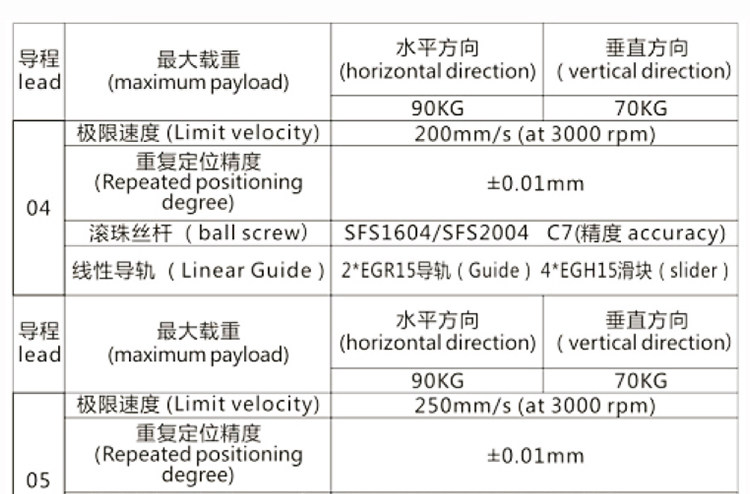 | 导程 lead | 最大载重 (maximum payload) | 水平方向 (horizontal direction) | 垂直方向 ( vertical direction) |
|---|---|---|---|
| | | 90KG | 70KG |
| 04 | 极限速度 (Limit velocity) | 200mm/s (at 3000 rpm) | |
| | 重复定位精度 (Repeated positioning degree) | ±0.01mm | |
| | 滚珠丝杆 ( ball screw) | SFS1604/SFS2004 C7(精度 accuracy) | |
| | 线性导轨 ( Linear Guide ) | 2*EGR15导轨 ( Guide ) 4*EGH15滑块 ( slider ) | |
| 导程 lead | 最大载重 (maximum payload) | 水平方向 (horizontal direction) | 垂直方向 ( vertical direction) |
| | | 90KG | 70KG |
| 05 | 极限速度 (Limit velocity) | 250mm/s (at 3000 rpm) | |
| | 重复定位精度 (Repeated positioning degree) | ±0.01mm | |